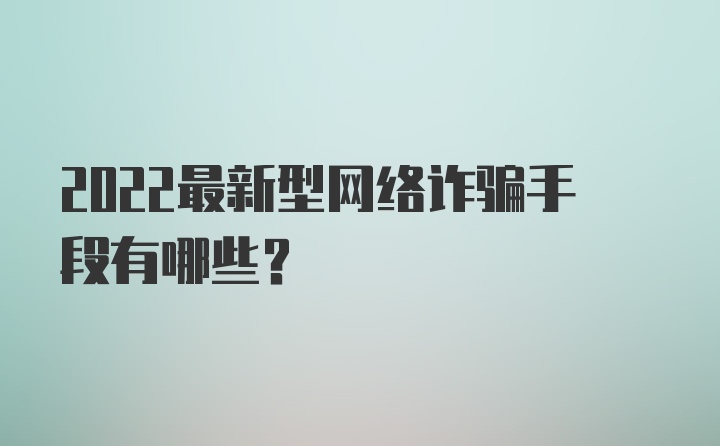 2022最新型网络诈骗手段有哪些？